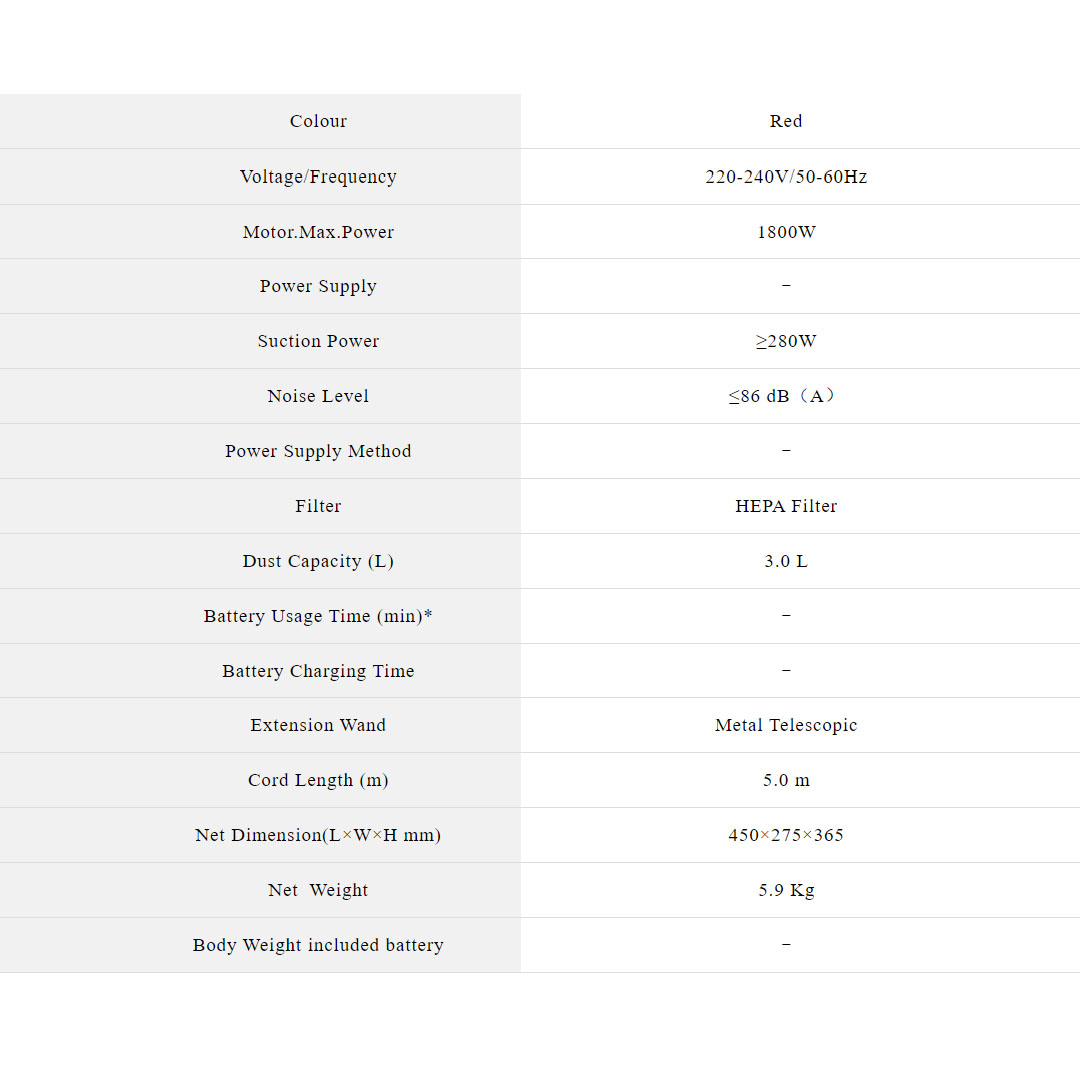 | Colour | Red |
|---|---|
| Voltage/Frequency | 220-240V/50-60Hz |
| Motor.Max.Power | 1800W |
| Power Supply | – |
| Suction Power | ≥280W |
| Noise Level | ≤86 dB（A） |
| Power Supply Method | – |
| Filter | HEPA Filter |
| Dust Capacity (L) | 3.0 L |
| Battery Usage Time (min)* | – |
| Battery Charging Time | – |
| Extension Wand | Metal Telescopic |
| Cord Length (m) | 5.0 m |
| Net Dimension(L×W×H mm) | 450×275×365 |
| Net Weight | 5.9 Kg |
| Body Weight included battery | – |